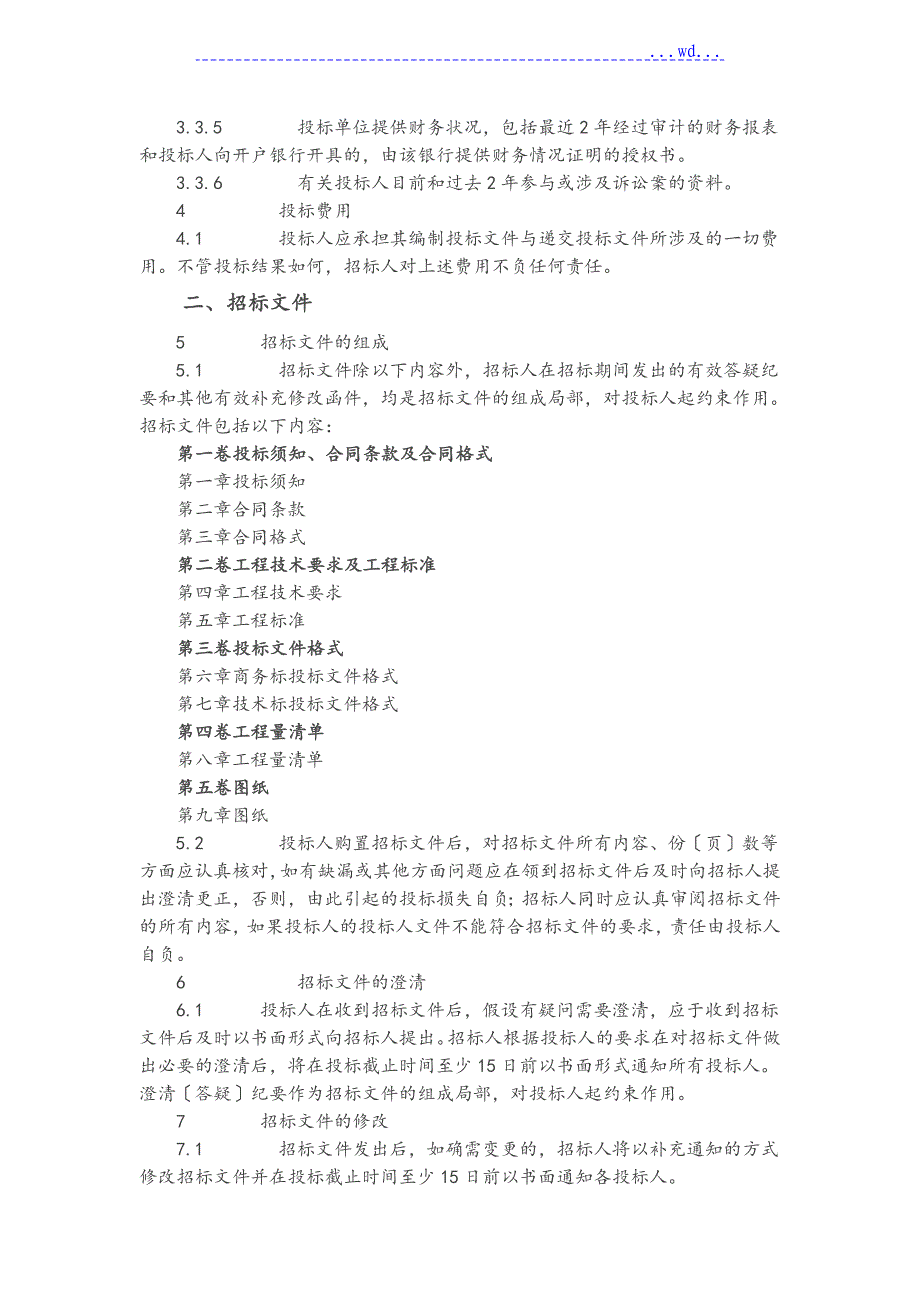 ...wd...

3.3.5 投标单位提供财务状况，包括最近2年经过审计的财务报表和投标人向开户银行开具的，由该银行提供财务情况证明的授权书。

3.3.6 有关投标人目前和过去2年参与或涉及诉讼案的资料。

4 投标费用

4.1 投标人应承担其编制投标文件与递交投标文件所涉及的一切费用。不管投标结果如何，招标人对上述费用不负任何责任。

二、招标文件

5 招标文件的组成

5.1 招标文件除以下内容外，招标人在招标期间发出的有效答疑纪要和其他有效补充修改函件，均是招标文件的组成局部，对投标人起约束作用。招标文件包括以下内容：

第一卷投标须知、合同条款及合同格式

第一章投标须知

第二章合同条款

第三章合同格式

第二卷工程技术要求及工程标准

第四章工程技术要求

第五章工程标准

第三卷投标文件格式

第六章商务标投标文件格式

第七章技术标投标文件格式

第四卷工程量清单

第八章工程量清单

第五卷图纸

第九章图纸

5.2 投标人购置招标文件后，对招标文件所有内容、份〔页〕数等方面应认真核对，如有缺漏或其他方面问题应在领到招标文件后及时向招标人提出澄清更正，否则，由此引起的投标损失自负；招标人同时应认真审阅招标文件的所有内容，如果投标人的投标人文件不能符合招标文件的要求，责任由投标人自负。

6 招标文件的澄清

6.1 投标人在收到招标文件后，假设有疑问需要澄清，应于收到招标文件后及时以书面形式向招标人提出。招标人根据投标人的要求在对招标文件做出必要的澄清后，将在投标截止时间至少15日前以书面形式通知所有投标人。澄清〔答疑〕纪要作为招标文件的组成局部，对投标人起约束作用。

7 招标文件的修改

7.1 招标文件发出后，如确需变更的，招标人将以补充通知的方式修改招标文件并在投标截止时间至少15日前以书面通知各投标人。